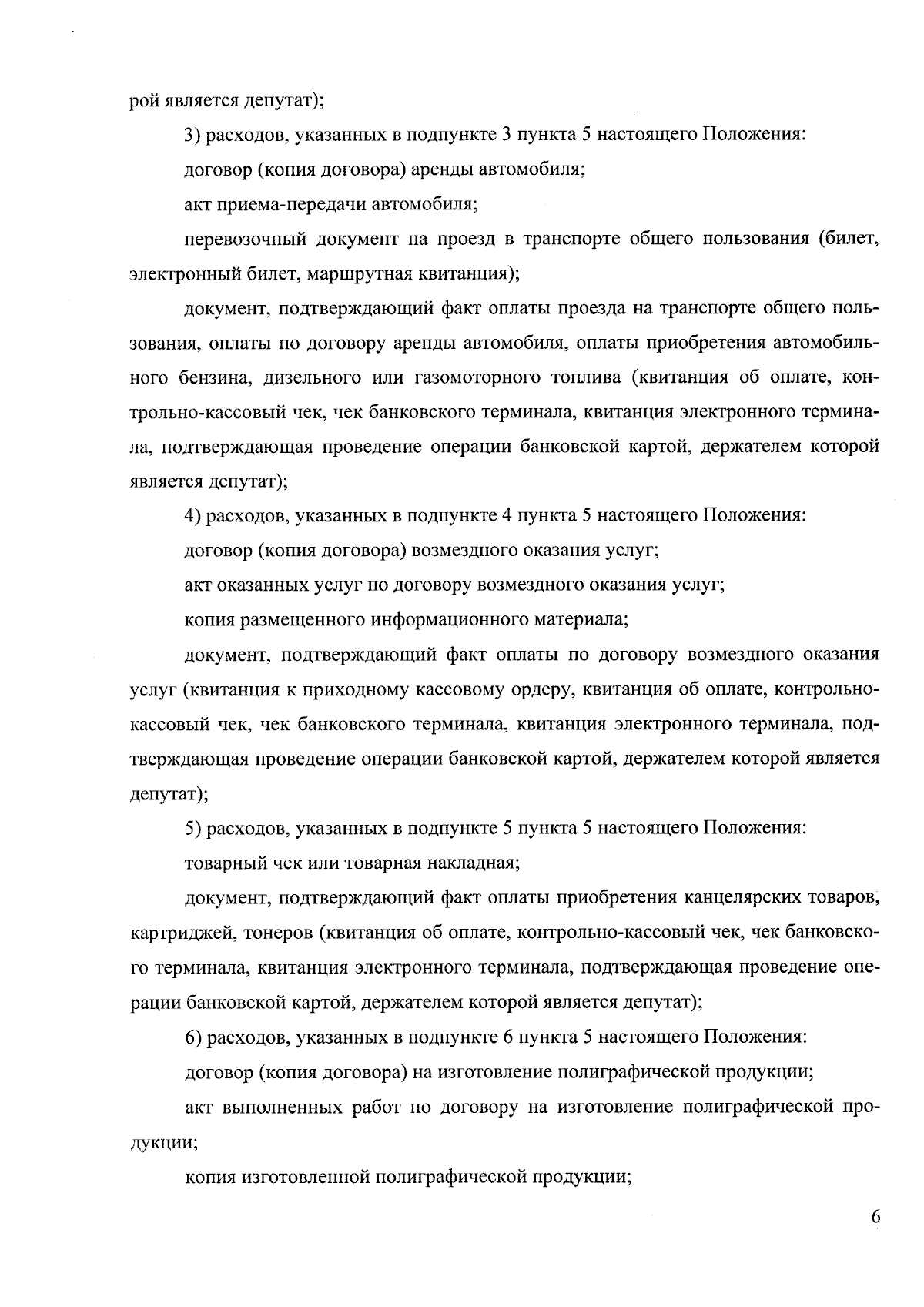 рой является депутат);

3) расходов, указанных в подпункте 3 пункта 5 настоящего Положения:

договор (копия договора) аренды автомобиля;

акт приема-передачи автомобиля;

перевозочный документ на проезд в транспорте общего пользования (билет, электронный билет, маршрутная квитанция);

документ, подтверждающий факт оплаты проезда на транспорте общего пользования, оплаты по договору аренды автомобиля, оплаты приобретения автомобильного бензина, дизельного или газомоторного топлива (квитанция об оплате, контрольно-кассовый чек, чек банковского терминала, квитанция электронного терминала, подтверждающая проведение операции банковской картой, держателем которой является депутат);

4) расходов, указанных в подпункте 4 пункта 5 настоящего Положения:

договор (копия договора) возмездного оказания услуг;

акт оказанных услуг по договору возмездного оказания услуг;

копия размещенного информационного материала;

документ, подтверждающий факт оплаты по договору возмездного оказания услуг (квитанция к приходному кассовому ордеру, квитанция об оплате, контрольно-кассовый чек, чек банковского терминала, квитанция электронного терминала, подтверждающая проведение операции банковской картой, держателем которой является депутат);

5) расходов, указанных в подпункте 5 пункта 5 настоящего Положения:

товарный чек или товарная накладная;

документ, подтверждающий факт оплаты приобретения канцелярских товаров, картриджей, тонеров (квитанция об оплате, контрольно-кассовый чек, чек банковского терминала, квитанция электронного терминала, подтверждающая проведение операции банковской картой, держателем которой является депутат);

6) расходов, указанных в подпункте 6 пункта 5 настоящего Положения:

договор (копия договора) на изготовление полиграфической продукции;

акт выполненных работ по договору на изготовление полиграфической продукции;

копия изготовленной полиграфической продукции;

6